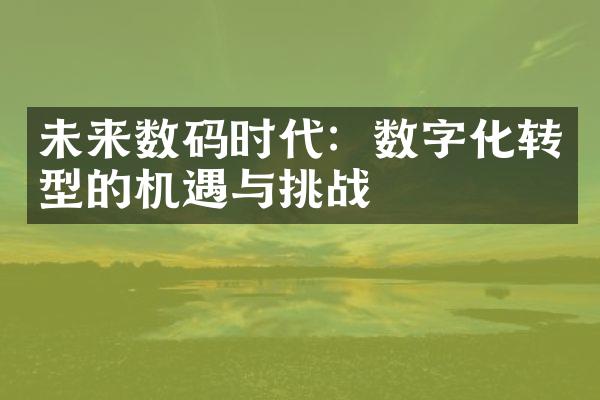 未来数码时代：数字化转型的机遇与挑战